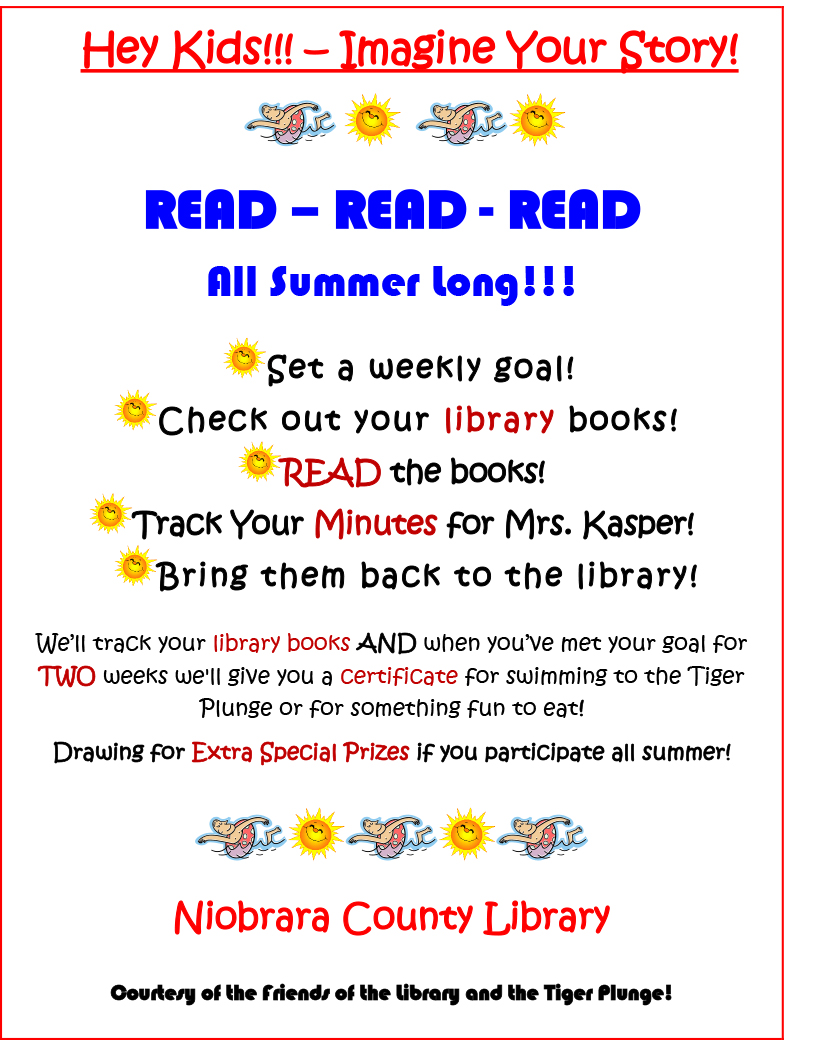 Hey Kids!!! – Imagine Your Story!

READ – READ - READ

All Summer Long!!!

Set a weekly goal!

Check out your library books!

READ the books!

Track Your Minutes for Mrs. Kasper!

Bring them back to the library!

We'll track your library books AND when you've met your goal for TWO weeks we'll give you a certificate for swimming to the Tiger Plunge or for something fun to eat!

Drawing for Extra Special Prizes if you participate all summer!

Niobrara County Library

Courtesy of the Friends of the Library and the Tiger Plunge!